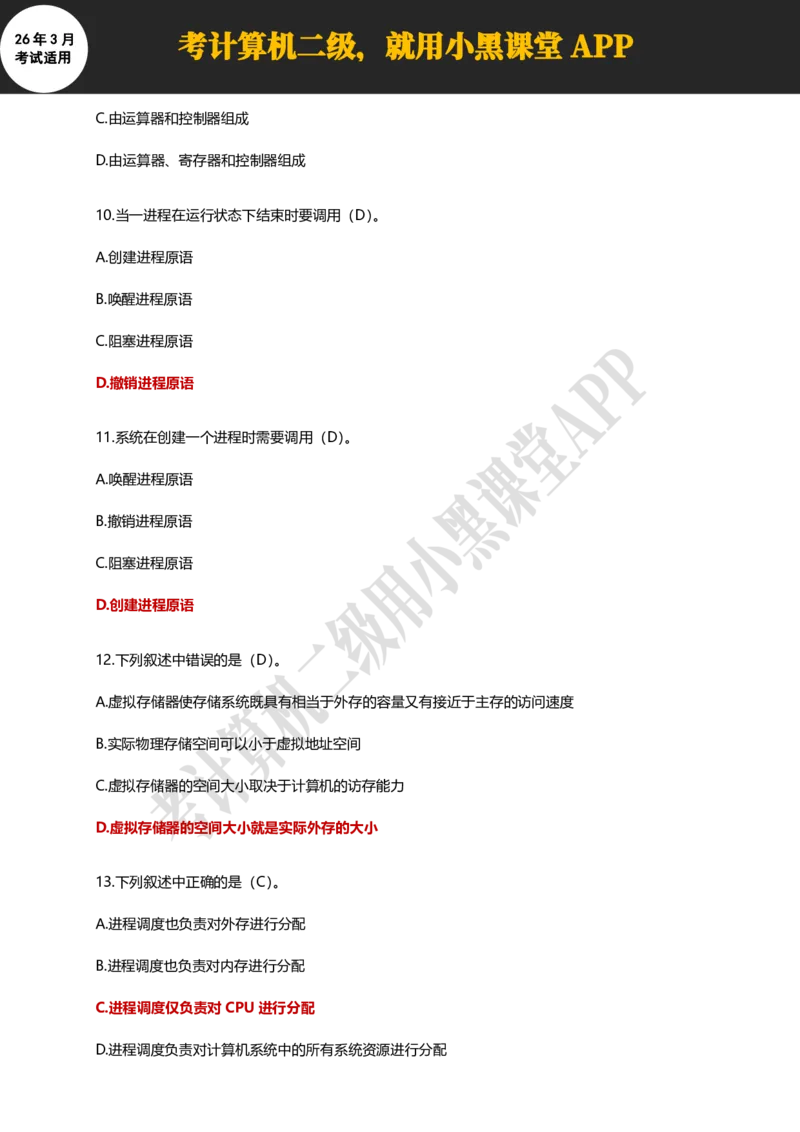 26年3月
考试适用

考计算机二级，就用小黑课堂 APP

C.由运算器和控制器组成

D.由运算器、寄存器和控制器组成

10.当一进程在运行状态下结束时要调用（D）。

A.创建进程原语

B.唤醒进程原语

C.阻塞进程原语

D.撤销进程原语

11.系统在创建一个进程时需要调用（D）。

A.唤醒进程原语

B.撤销进程原语

C.阻塞进程原语

D.创建进程原语

12.下列叙述中错误的是（D）。

A.虚拟存储器使存储系统既具有相当于外存的容量又有接近于主存的访问速度

B.实际物理存储空间可以小于虚拟地址空间

C.虚拟存储器的空间大小取决于计算机的访存能力

D.虚拟存储器的空间大小就是实际外存的大小

13.下列叙述中正确的是（C）。

A.进程调度也负责对外存进行分配

B.进程调度也负责对内存进行分配

C.进程调度仅负责对 CPU 进行分配

D.进程调度负责对计算机系统中的所有系统资源进行分配

考计算机二级用小黑课堂APP